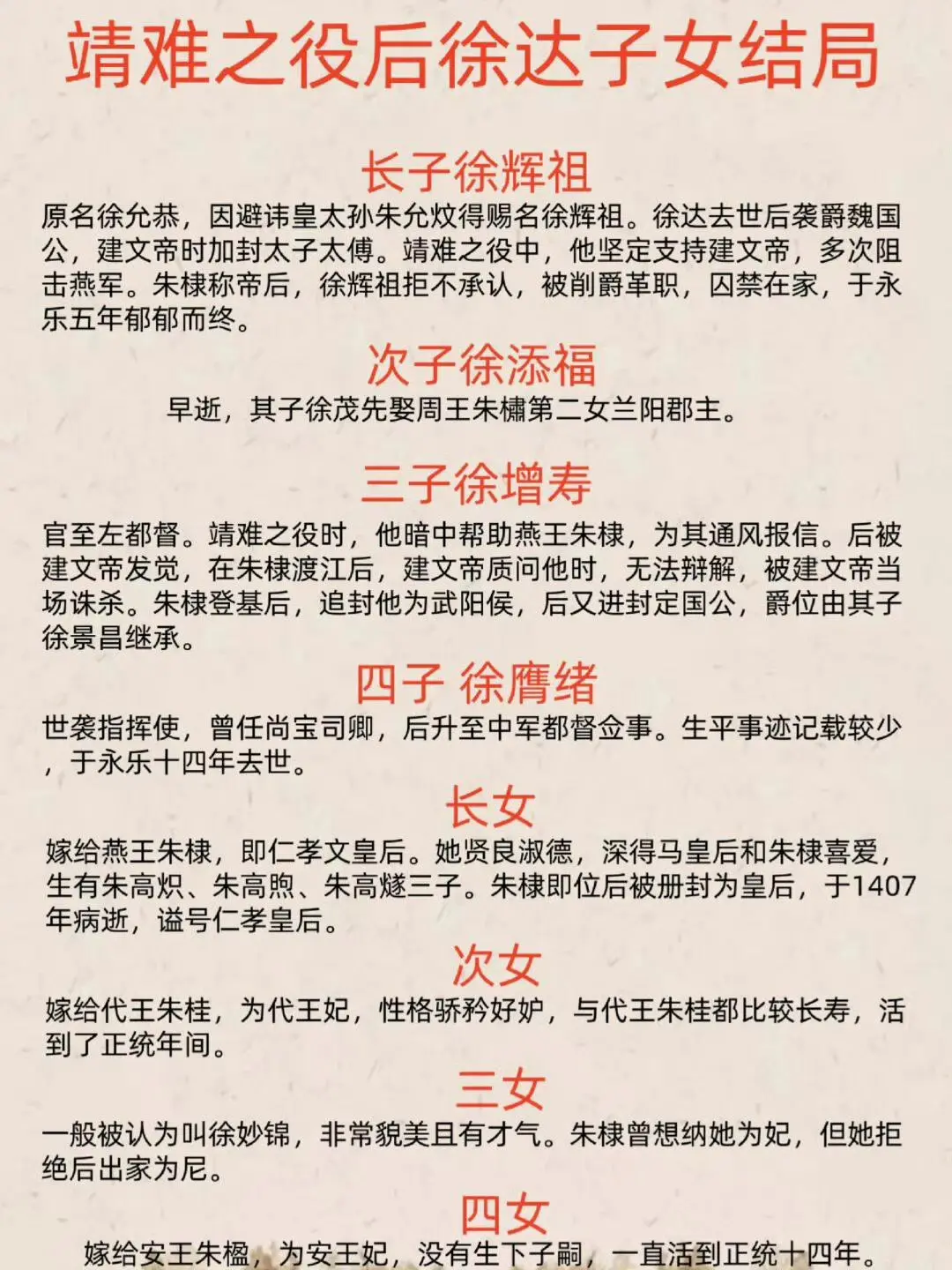 靖难之役后徐达子女结局

长子徐辉祖

原名徐允恭，因避讳皇太孙朱允炆得赐名徐辉祖。徐达去世后袭爵魏国公，建文帝时加封太子太傅。靖难之役中，他坚定支持建文帝，多次阻击燕军。朱棣称帝后，徐辉祖拒不承认，被削爵革职，囚禁在家，于永乐五年郁郁而终。

次子徐添福

早逝，其子徐茂先娶周王朱橚第二女兰阳郡主。

三子徐增寿

官至左都督。靖难之役时，他暗中帮助燕王朱棣，为其通风报信。后被建文帝发觉，在朱棣渡江后，建文帝质问他时，无法辩解，被建文帝当场诛杀。朱棣登基后，追封他为武阳侯，后又进封定国公，爵位由其子徐景昌继承。

四子 徐膺绪

世袭指挥使，曾任尚宝司卿，后升至中军都督佥事。生平事迹记载较少，于永乐十四年去世。

长女

嫁给燕王朱棣，即仁孝文皇后。她贤良淑德，深得马皇后和朱棣喜爱，生有朱高炽、朱高煦、朱高燧三子。朱棣即位后被册封为皇后，于1407年病逝，谥号仁孝皇后。

次女

嫁给代王朱桂，为代王妃，性格骄矜好妒，与代王朱桂都比较长寿，活到了正统年间。

三女

一般被认为叫徐妙锦，非常貌美且有才气。朱棣曾想纳她为妃，但她拒绝后出家为尼。

四女

嫁给安王朱楹，为安王妃，没有生下子嗣，一直活到正统十四年。